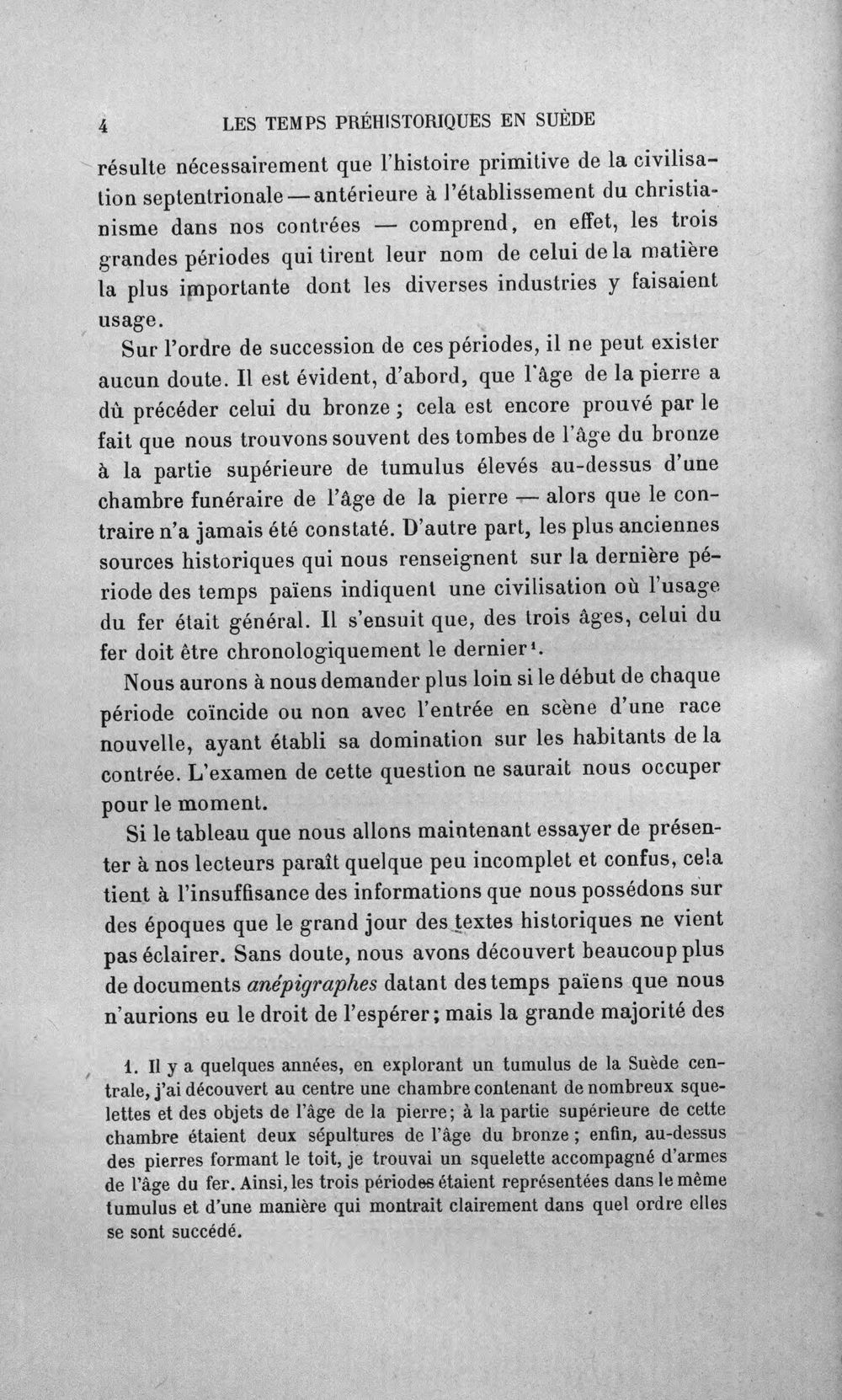 4 LES TEMPS PRÉHISTORIQUES EN SUÈDE

résulte nécessairement que l'histoire primitive de la civilisation septentrionale — antérieure à l'établissement du christianisme dans nos contrées — comprend, en effet, les trois grandes périodes qui tirent leur nom de celui de la matière la plus importante dont les diverses industries y faisaient usage.

Sur l'ordre de succession de ces périodes, il ne peut exister aucun doute. Il est évident, d'abord, que l'âge de la pierre a dû précéder celui du bronze ; cela est encore prouvé par le fait que nous trouvons souvent des tombes de l'âge du bronze à la partie supérieure de tumulus élevés au-dessus d'une chambre funéraire de l'âge de la pierre — alors que le contraire n'a jamais été constaté. D'autre part, les plus anciennes sources historiques qui nous renseignent sur la dernière période des temps païens indiquent une civilisation où l'usage du fer était général. Il s'ensuit que, des trois âges, celui du fer doit être chronologiquement le dernier$^{1}$.

Nous aurons à nous demander plus loin si le début de chaque période coïncide ou non avec l'entrée en scène d'une race nouvelle, ayant établi sa domination sur les habitants de la contrée. L'examen de cette question ne saurait nous occuper pour le moment.

Si le tableau que nous allons maintenant essayer de présenter à nos lecteurs paraît quelque peu incomplet et confus, cela tient à l'insuffisance des informations que nous possédons sur des époques que le grand jour des textes historiques ne vient pas éclairer. Sans doute, nous avons découvert beaucoup plus de documents anépigraphes datant des temps païens que nous n'aurions eu le droit de l'espérer ; mais la grande majorité des

1. Il y a quelques années, en explorant un tumulus de la Suède centrale, j'ai découvert au centre une chambre contenant de nombreux squelettes et des objets de l'âge de la pierre; à la partie supérieure de cette chambre étaient deux sépultures de l'âge du bronze ; enfin, au-dessus des pierres formant le toit, je trouvai un squelette accompagné d'armes de l'âge du fer. Ainsi, les trois périodes étaient représentées dans le même tumulus et d'une manière qui montrait clairement dans quel ordre elles se sont succédé.